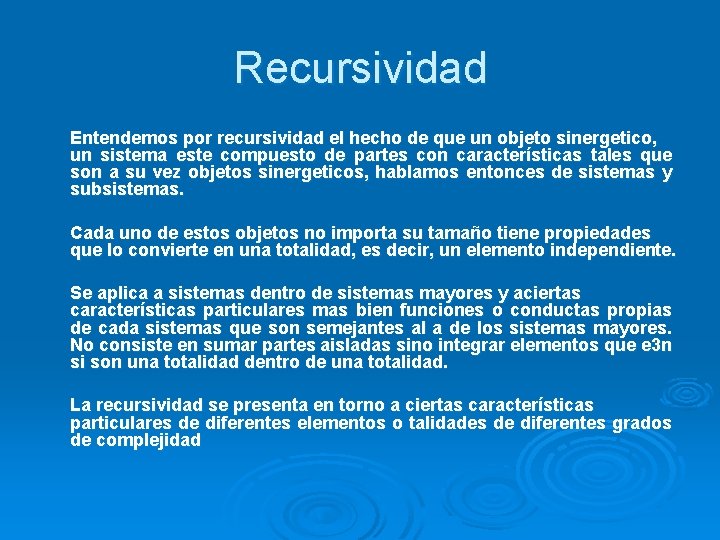 Recursividad

Entendemos por recursividad el hecho de que un objeto sinergetico, un sistema este compuesto de partes con características tales que son a su vez objetos sinergeticos, hablamos entonces de sistemas y subsistemas.

Cada uno de estos objetos no importa su tamaño tiene propiedades que lo convierte en una totalidad, es decir, un elemento independiente.

Se aplica a sistemas dentro de sistemas mayores y aciertas características particulares mas bien funciones o conductas propias de cada sistemas que son semejantes al a de los sistemas mayores. No consiste en sumar partes aisladas sino integrar elementos que e3n si son una totalidad dentro de una totalidad.

La recursividad se presenta en torno a ciertas características particulares de diferentes elementos o talidades de diferentes grados de complejidad